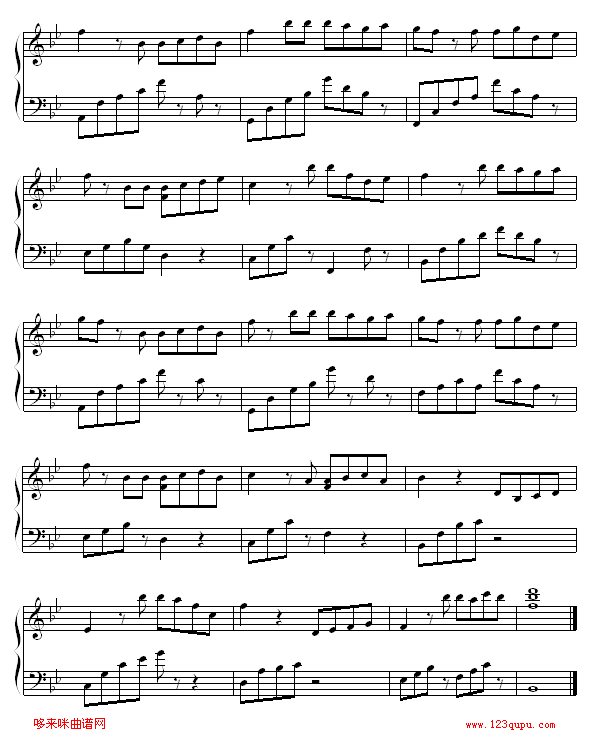 哆来咪曲谱网

www.123qupu.com